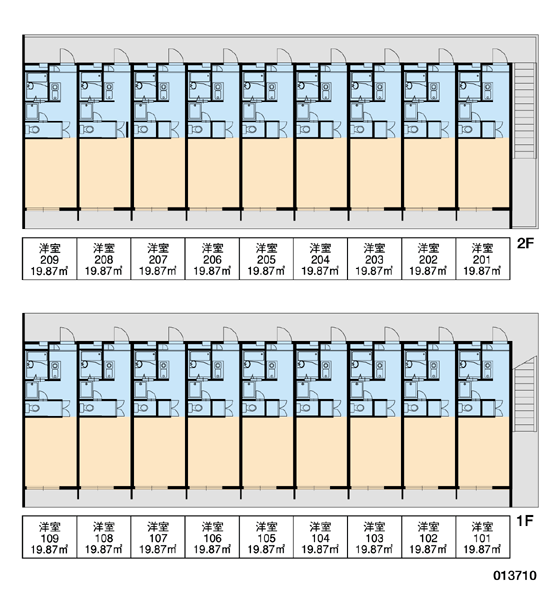 | 洋室 209 19.87㎡ | 洋室 208 19.87㎡ | 洋室 207 19.87㎡ | 洋室 206 19.87㎡ | 洋室 205 19.87㎡ | 洋室 204 19.87㎡ | 洋室 203 19.87㎡ | 洋室 202 19.87㎡ | 洋室 201 19.87㎡ |
|---|---|---|---|---|---|---|---|---|

2F

| 洋室 109 19.87㎡ | 洋室 108 19.87㎡ | 洋室 107 19.87㎡ | 洋室 106 19.87㎡ | 洋室 105 19.87㎡ | 洋室 104 19.87㎡ | 洋室 103 19.87㎡ | 洋室 102 19.87㎡ | 洋室 101 19.87㎡ |
|---|---|---|---|---|---|---|---|---|

1F

013710